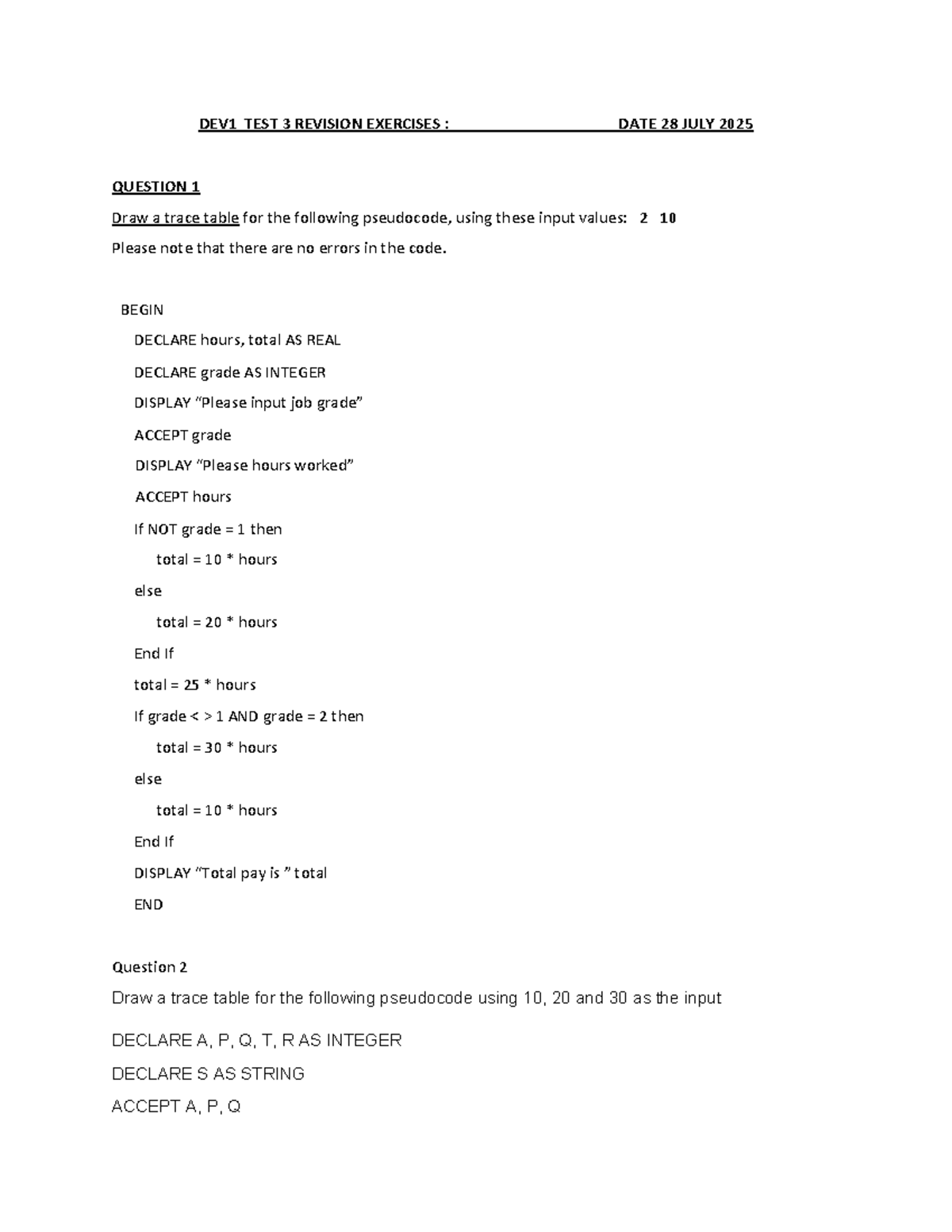 DEV1 TEST 3 REVISION EXERCISES : DATE 28 JULY 2025

QUESTION 1

Draw a trace table for the following pseudocode, using these input values: 2 10

Please note that there are no errors in the code.

BEGIN
DECLARE hours, total AS REAL
DECLARE grade AS INTEGER
DISPLAY "Please input job grade"
ACCEPT grade
DISPLAY "Please hours worked"
ACCEPT hours
If NOT grade = 1 then
total = 10 * hours
else
total = 20 * hours
End If
total = 25 * hours
If grade < > 1 AND grade = 2 then
total = 30 * hours
else
total = 10 * hours
End If
DISPLAY "Total pay is " total
END

Question 2

Draw a trace table for the following pseudocode using 10, 20 and 30 as the input

DECLARE A, P, Q, T, R AS INTEGER
DECLARE S AS STRING
ACCEPT A, P, Q